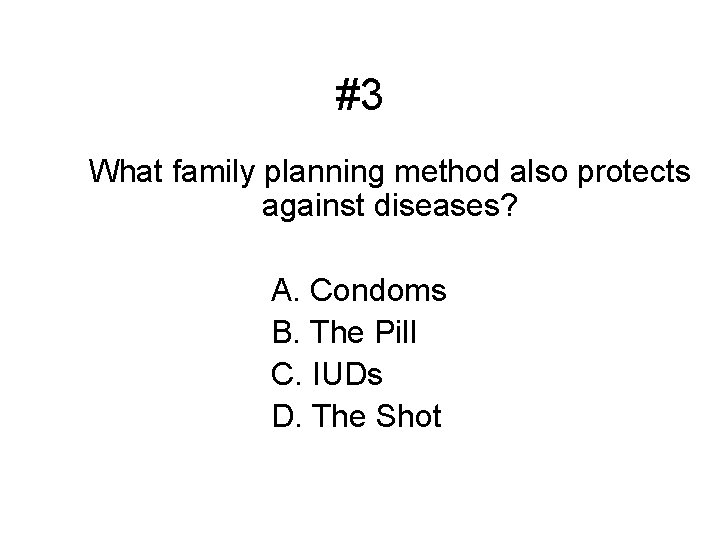 #3

What family planning method also protects against diseases?

A. Condoms
B. The Pill
C. IUDs
D. The Shot